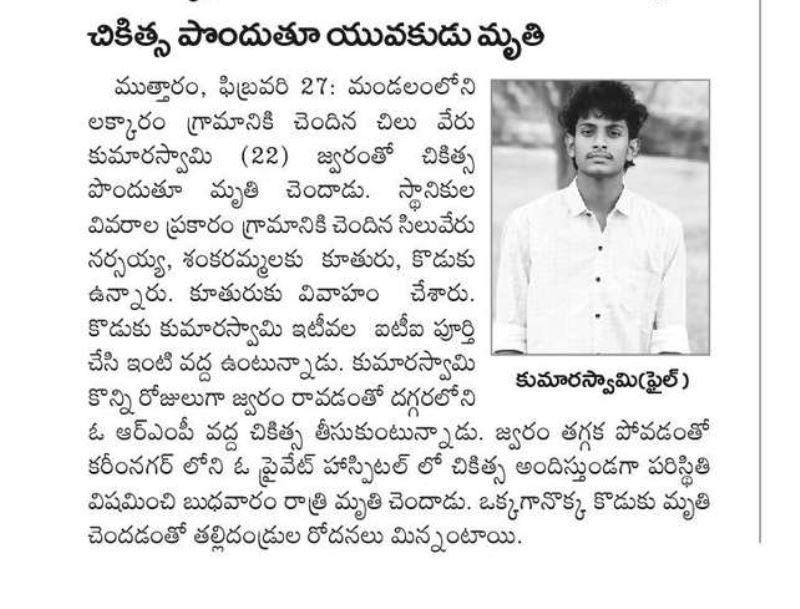 చికిత్స పొందుతూ యువకుడు మృతి

ముత్తారం, ఫిబ్రవరి 27: మండలంలోని లక్కారం గ్రామానికి చెందిన చిలు వేరు కుమారస్వామి (22) జ్వరంతో చికిత్స పొందుతూ మృతి చెందాడు. స్థానికుల వివరాల ప్రకారం గ్రామానికి చెందిన సిలువేరు నర్సయ్య, శంకరమ్మలకు కూతురు, కొడుకు ఉన్నారు. కూతురుకు వివాహం చేశారు. కొడుకు కుమారస్వామి ఇటీవల ఐటీఐ పూర్తి చేసి ఇంటి వద్ద ఉంటున్నాడు. కుమారస్వామి కొన్ని రోజులుగా జ్వరం రావడంతో దగ్గరలోని ఓ ఆర్ఎంపీ వద్ద చికిత్స తీసుకుంటున్నాడు. జ్వరం తగ్గక పోవడంతో కరీంనగర్ లోని ఓ ప్రైవేట్ హాస్పిటల్ లో చికిత్స అందిస్తుండగా పరిస్థితి విషమించి బుధవారం రాత్రి మృతి చెందాడు. ఒక్కగానొక్క కొడుకు మృతి చెందడంతో తల్లిదండ్రుల రోదనలు మిన్నంటాయి.

కుమారస్వామి(ఫైల్)